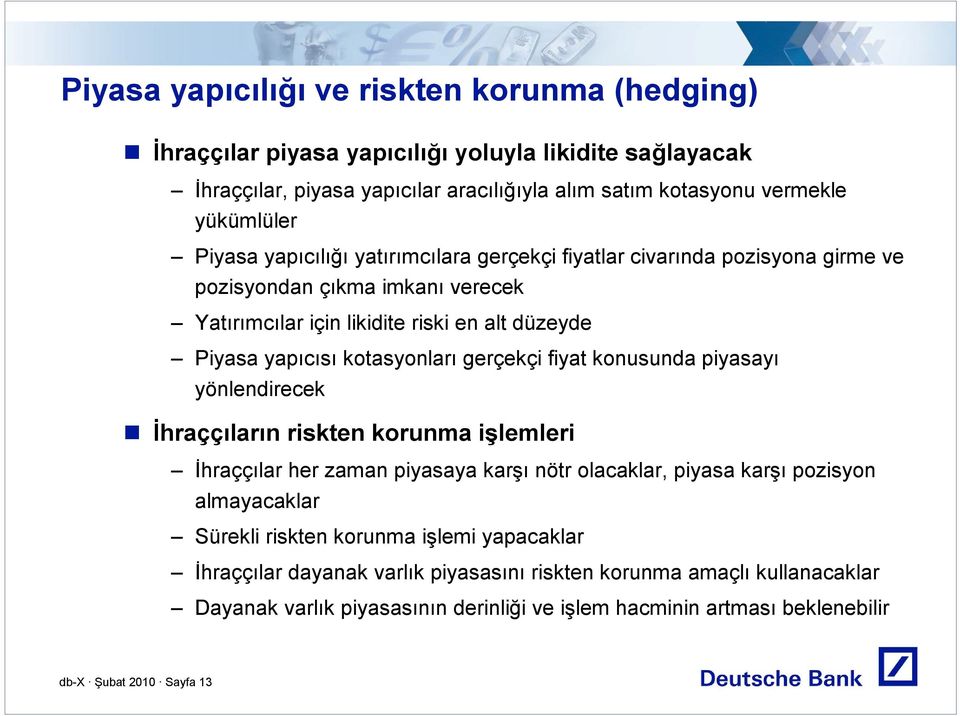 Piyasa yapıcılığı ve riskten korunma (hedging)

İhraççılar piyasa yapıcılığı yoluyla likidite sağlayacak

– İhraççılar, piyasa yapıcılar aracılığıyla alım satım kotasyonu vermekle yükümlüler

– Piyasa yapıcılığı yatırımcılara gerçekçi fiyatlar civarında pozisyona girme ve pozisyondan çıkma imkanı verecek

– Yatırımcılar için likidite riski en alt düzeyde

– Piyasa yapıcısı kotasyonları gerçekçi fiyat konusunda piyasayı yönlendirecek

İhraççıların riskten korunma işlemleri

– İhraççılar her zaman piyasaya karşı nötr olacaklar, piyasa karşı pozisyon almayacaklar

– Sürekli riskten korunma işlemi yapacaklar

– İhraççılar dayanak varlık piyasasını riskten korunma amaçlı kullanacaklar

– Dayanak varlık piyasasının derinliği ve işlem hacminin artması beklenebilir

db-X · Şubat 2010 · Sayfa 13

Deutsche Bank